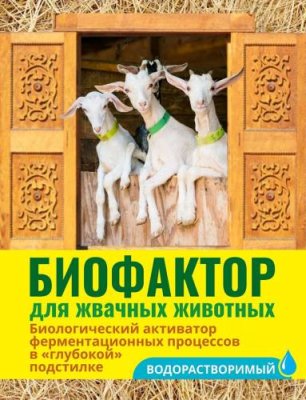 БИОФАКТОР
для жвачных животных
Биологический активатор ферментационных процессов в «глубокой» подстилке
ВОДОРАСТВОРИМЫЙ